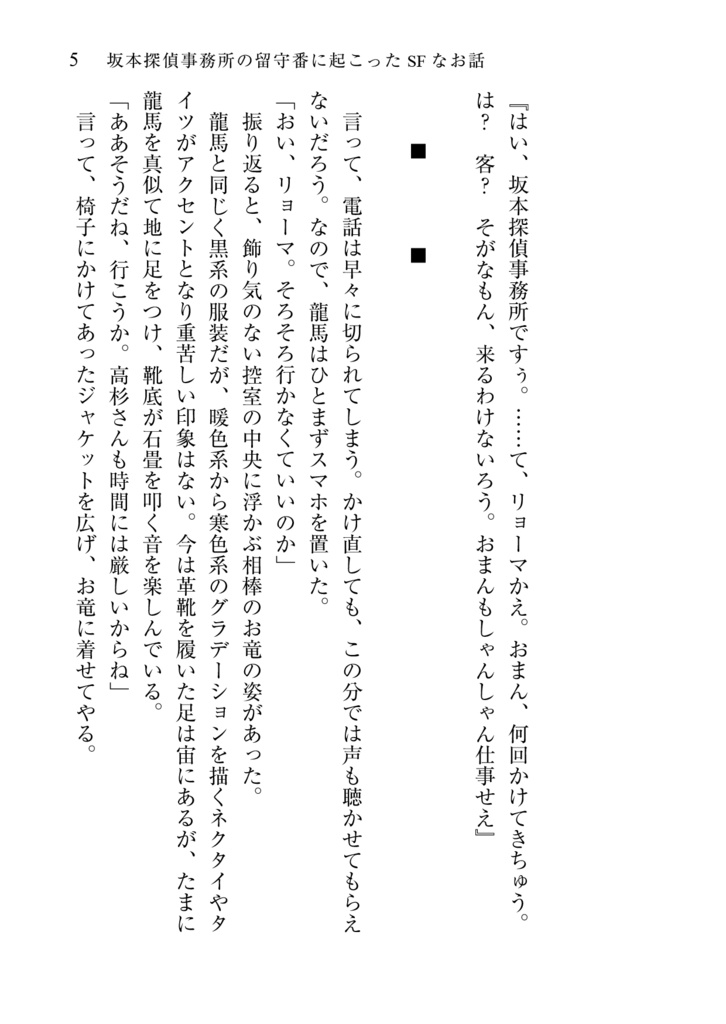 5　坂本探偵事務所の留守番に起こったSFなお話

『はい、坂本探偵事務所ですぅ。……て、リョーマかえ。おまん、何回かけてきちゅう。は？　客？　そがなもん、来るわけないろう。おまんもしゃんしゃん仕事せえ』

■　■

言って、電話は早々に切られてしまう。かけ直しても、この分では声も聴かせてもらえないだろう。なので、龍馬はひとまずスマホを置いた。

「おい、リョーマ。そろそろ行かなくていいのか」

振り返ると、飾り気のない控室の中央に浮かぶ相棒のお竜の姿があった。

龍馬と同じく黒系の服装だが、暖色系から寒色系のグラデーションを描くネクタイやタイツがアクセントとなり重苦しい印象はない。今は革靴を履いた足は宙にあるが、たまに龍馬を真似て地に足をつけ、靴底が石畳を叩く音を楽しんでいる。

「ああそうだね、行こうか。高杉さんも時間には厳しいからね」

言って、椅子にかけてあったジャケットを広げ、お竜に着せてやる。